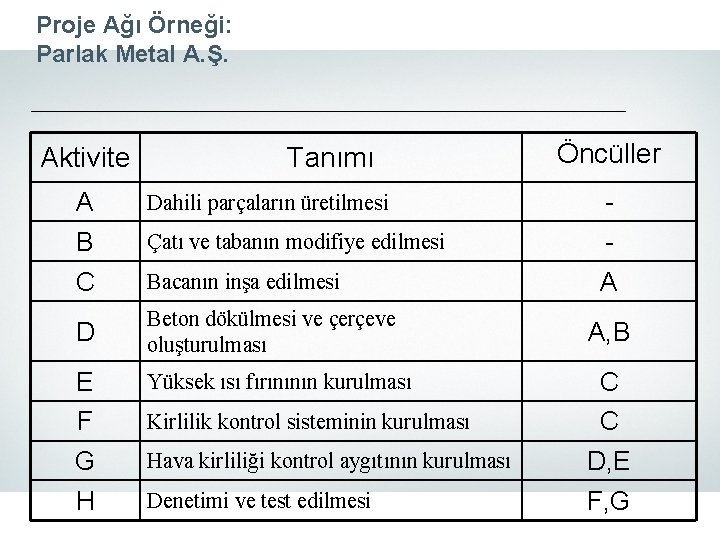 Proje Ağı Örneği:
Parlak Metal A.Ş.

| Aktivite | Tanımı | Öncüller |
|---|---|---|
| A | Dahili parçaların üretilmesi | - |
| B | Çatı ve tabanın modifiye edilmesi | - |
| C | Bacanın inşa edilmesi | A |
| D | Beton dökülmesi ve çerçeve oluşturulması | A,B |
| E | Yüksek ısı fırınının kurulması | C |
| F | Kirlilik kontrol sisteminin kurulması | C |
| G | Hava kirliliği kontrol aygıtının kurulması | D,E |
| H | Denetimi ve test edilmesi | F,G |